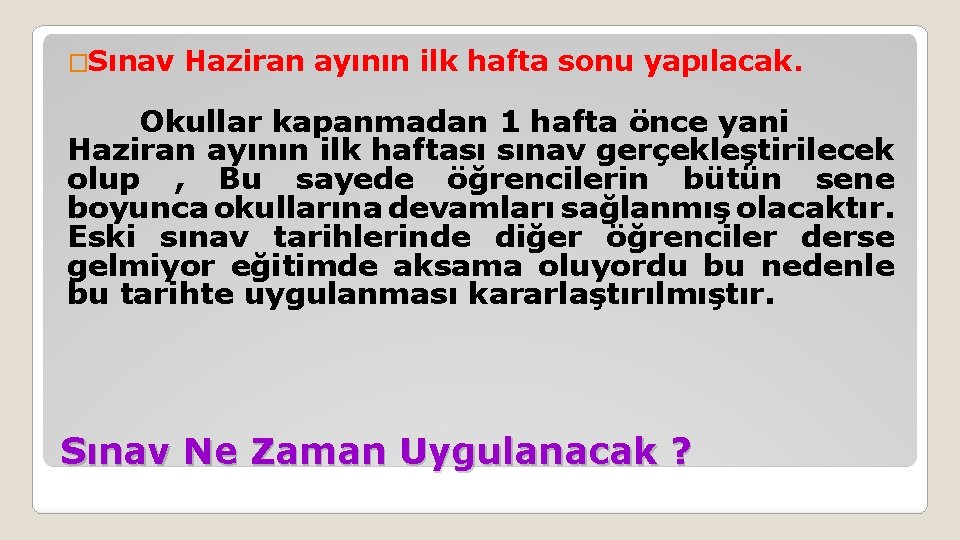 �Sınav Haziran ayının ilk hafta sonu yapılacak.

Okullar kapanmadan 1 hafta önce yani Haziran ayının ilk haftası sınav gerçekleştirilecek olup , Bu sayede öğrencilerin bütün sene boyunca okullarına devamları sağlanmış olacaktır. Eski sınav tarihlerinde diğer öğrenciler derse gelmiyor eğitimde aksama oluyordu bu nedenle bu tarihte uygulanması kararlaştırılmıştır.

Sınav Ne Zaman Uygulanacak ?